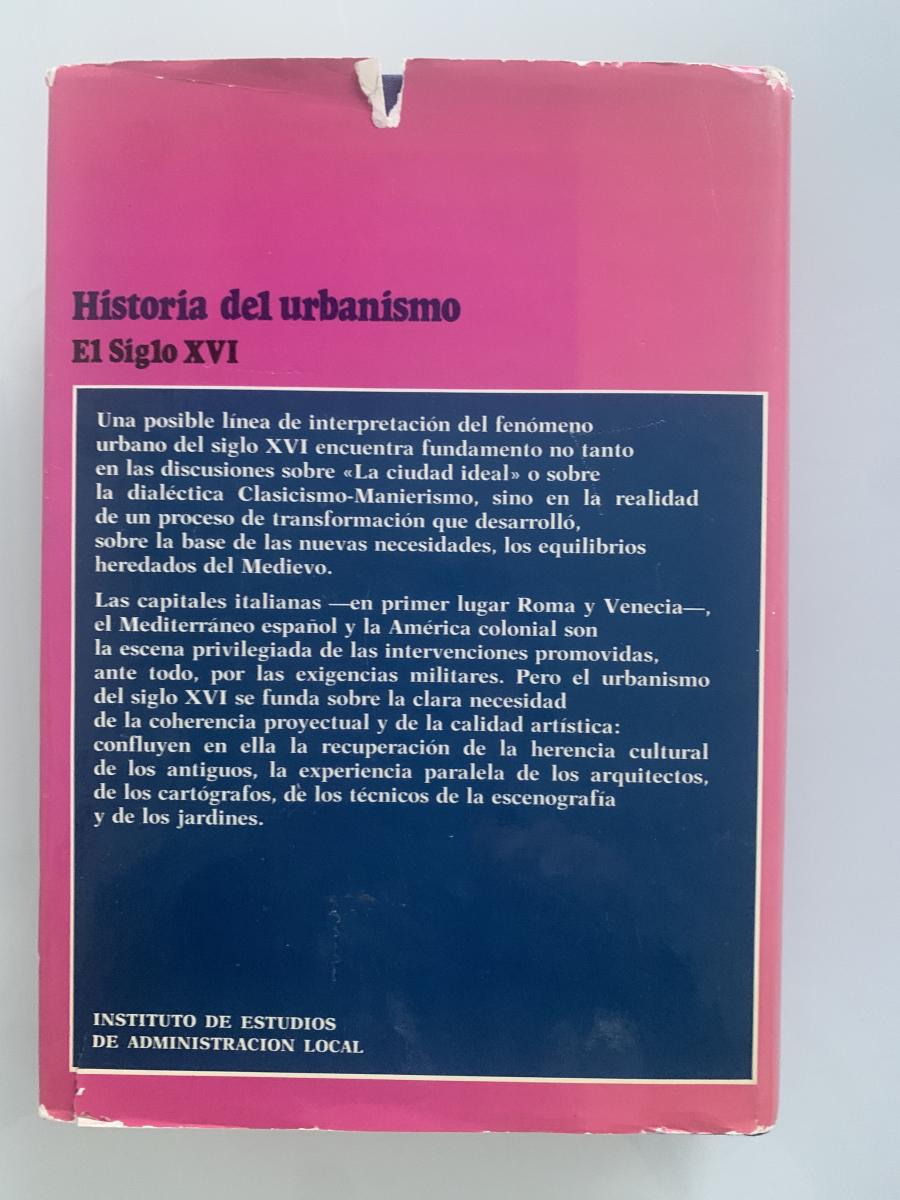 Historia del urbanismo
El Siglo XVI

Una posible línea de interpretación del fenómeno urbano del siglo XVI encuentra fundamento no tanto en las discusiones sobre «La ciudad ideal» o sobre la dialéctica Clasicismo-Manierismo, sino en la realidad de un proceso de transformación que desarrolló, sobre la base de las nuevas necesidades, los equilibrios heredados del Medievo.

Las capitales italianas —en primer lugar Roma y Venecia—, el Mediterráneo español y la América colonial son la escena privilegiada de las intervenciones promovidas, ante todo, por las exigencias militares. Pero el urbanismo del siglo XVI se funda sobre la clara necesidad de la coherencia proyectual y de la calidad artística: confluyen en ella la recuperación de la herencia cultural de los antiguos, la experiencia paralela de los arquitectos, de los cartógrafos, de los técnicos de la escenografía y de los jardines.

INSTITUTO DE ESTUDIOS
DE ADMINISTRACION LOCAL